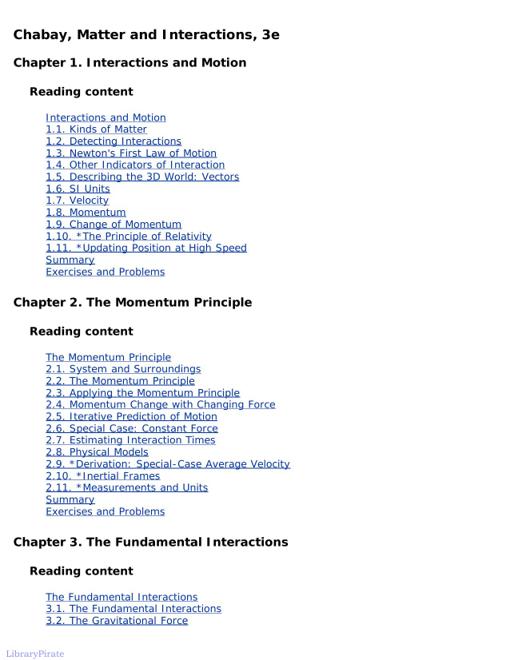 Chabay, Matter and Interactions, 3e

Chapter 1. Interactions and Motion

Reading content

Interactions and Motion
1.1. Kinds of Matter
1.2. Detecting Interactions
1.3. Newton's First Law of Motion
1.4. Other Indicators of Interaction
1.5. Describing the 3D World: Vectors
1.6. SI Units
1.7. Velocity
1.8. Momentum
1.9. Change of Momentum
1.10. *The Principle of Relativity
1.11. *Updating Position at High Speed
Summary
Exercises and Problems

Chapter 2. The Momentum Principle

Reading content

The Momentum Principle
2.1. System and Surroundings
2.2. The Momentum Principle
2.3. Applying the Momentum Principle
2.4. Momentum Change with Changing Force
2.5. Iterative Prediction of Motion
2.6. Special Case: Constant Force
2.7. Estimating Interaction Times
2.8. Physical Models
2.9. *Derivation: Special-Case Average Velocity
2.10. *Inertial Frames
2.11. *Measurements and Units
Summary
Exercises and Problems

Chapter 3. The Fundamental Interactions

Reading content

The Fundamental Interactions
3.1. The Fundamental Interactions
3.2. The Gravitational Force

LibraryPirate